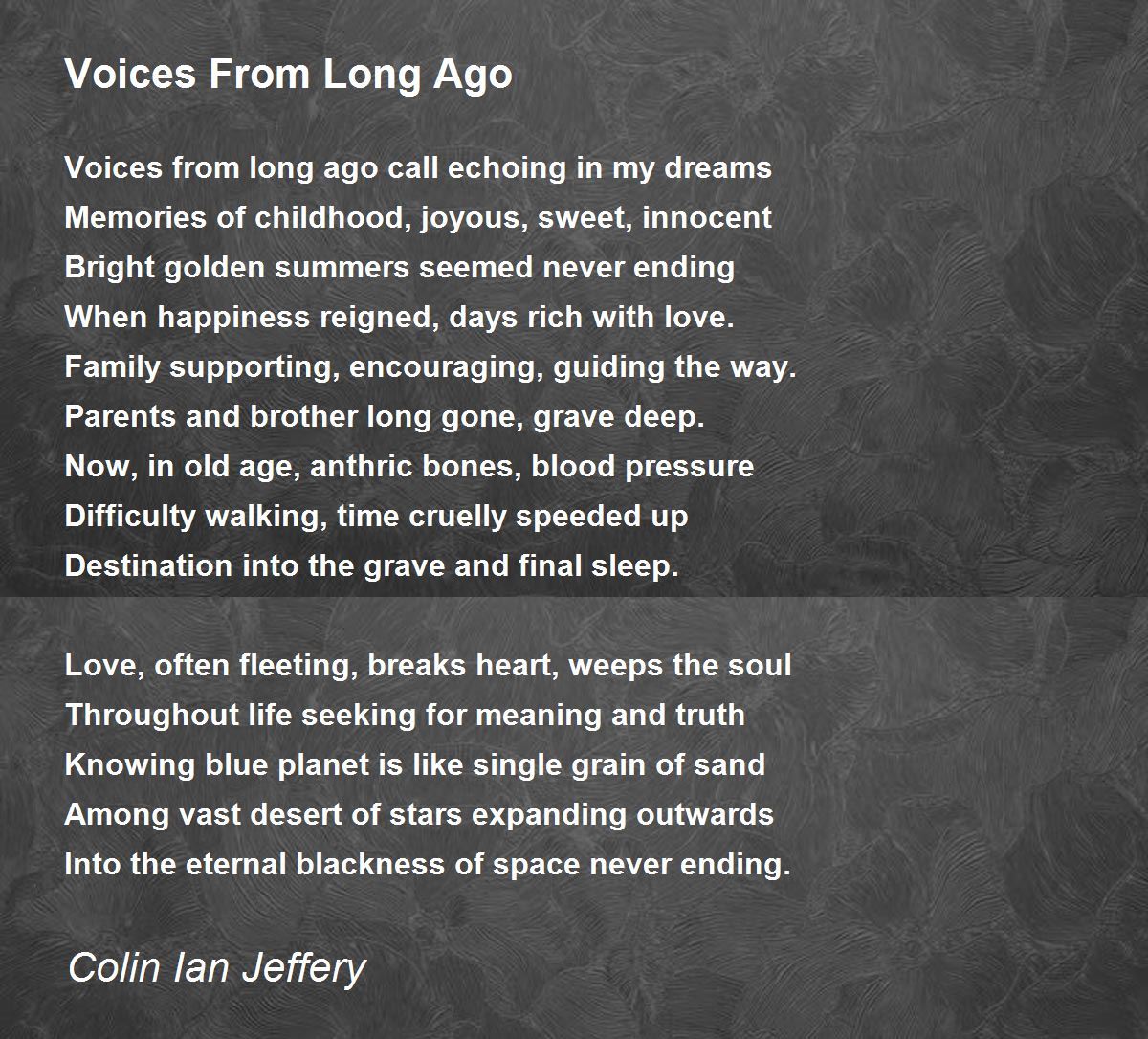 Voices From Long Ago

Voices from long ago call echoing in my dreams
Memories of childhood, joyous, sweet, innocent
Bright golden summers seemed never ending
When happiness reigned, days rich with love.
Family supporting, encouraging, guiding the way.
Parents and brother long gone, grave deep.
Now, in old age, anthric bones, blood pressure
Difficulty walking, time cruelly speeded up
Destination into the grave and final sleep.

Love, often fleeting, breaks heart, weeps the soul
Throughout life seeking for meaning and truth
Knowing blue planet is like single grain of sand
Among vast desert of stars expanding outwards
Into the eternal blackness of space never ending.

Colin Ian Jeffery